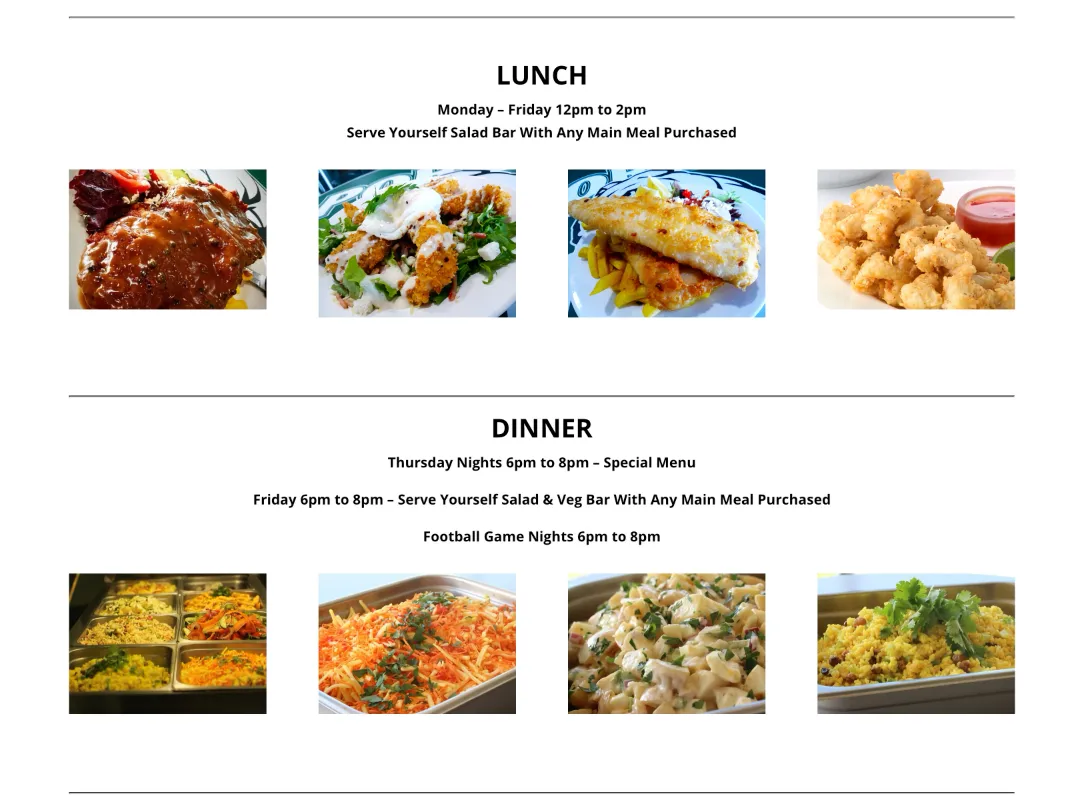 LUNCH

Monday – Friday 12pm to 2pm

Serve Yourself Salad Bar With Any Main Meal Purchased

DINNER

Thursday Nights 6pm to 8pm – Special Menu

Friday 6pm to 8pm – Serve Yourself Salad & Veg Bar With Any Main Meal Purchased

Football Game Nights 6pm to 8pm